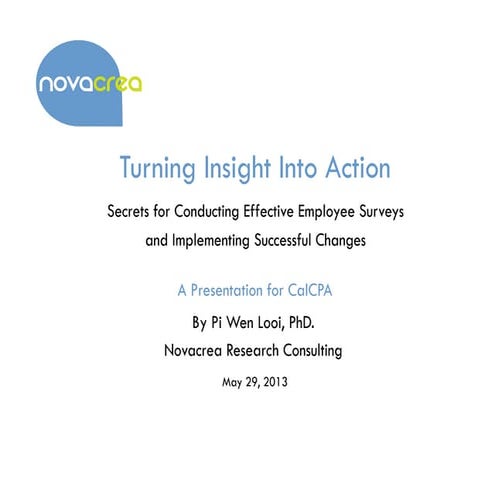 novacrea

Turning Insight Into Action

Secrets for Conducting Effective Employee Surveys and Implementing Successful Changes

A Presentation for CalCPA

By Pi Wen Looi, PhD.

Novacrea Research Consulting

May 29, 2013